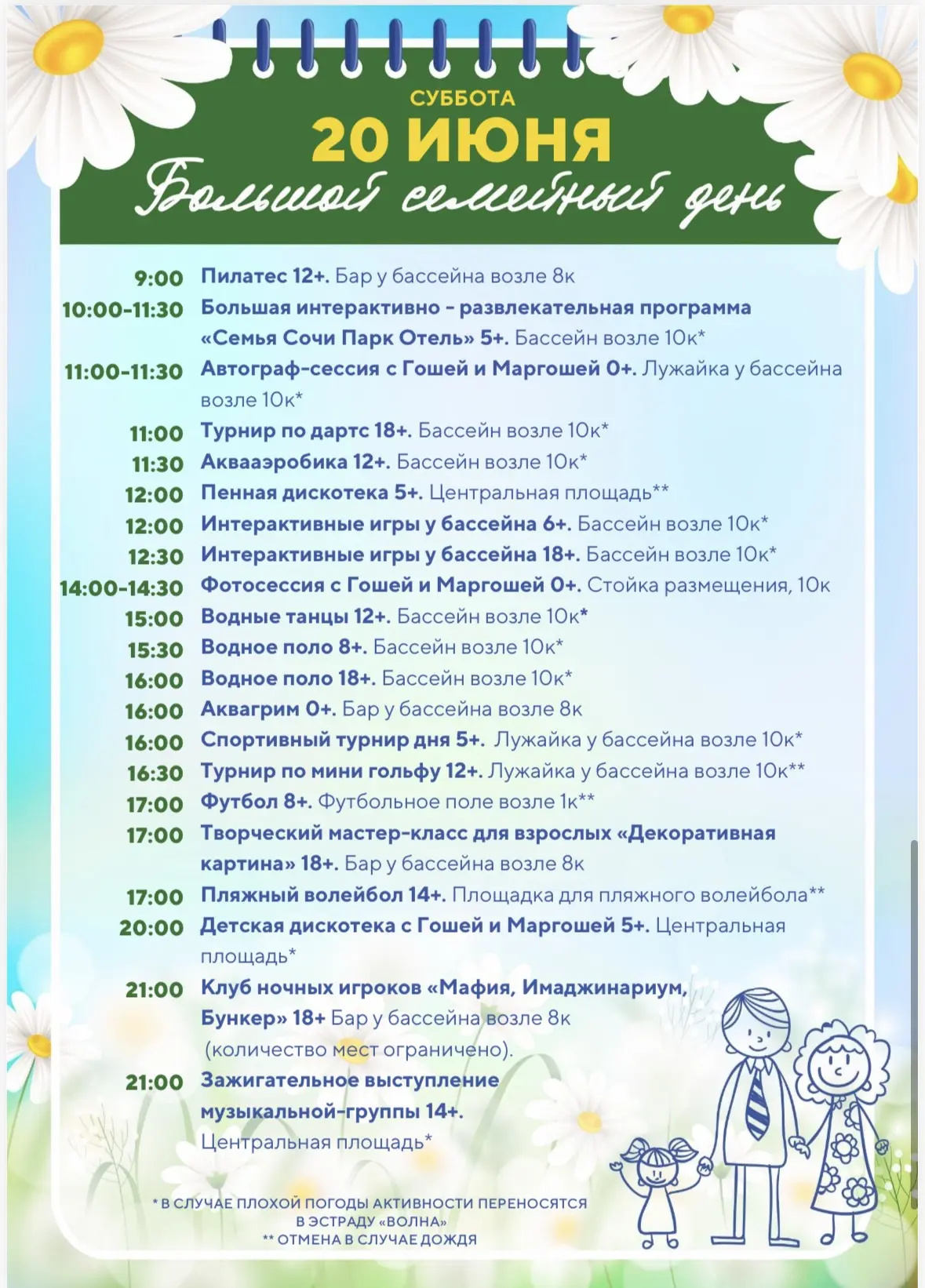 СУББОТА
20 ИЮНЯ
Большой семейный день

9:00 Пилатес 12+. Бар у бассейна возле 8к
10:00-11:30 Большая интерактивно - развлекательная программа «Семья Сочи Парк Отель» 5+. Бассейн возле 10к*
11:00-11:30 Автограф-сессия с Гошей и Маргошей 0+. Лужайка у бассейна возле 10к*
11:00 Турнир по дартс 18+. Бассейн возле 10к*
11:30 Аквааэробика 12+. Бассейн возле 10к*
12:00 Пенная дискотека 5+. Центральная площадь**
12:00 Интерактивные игры у бассейна 6+. Бассейн возле 10к*
12:30 Интерактивные игры у бассейна 18+. Бассейн возле 10к*
14:00-14:30 Фотосессия с Гошей и Маргошей 0+. Стойка размещения, 10к
15:00 Водные танцы 12+. Бассейн возле 10к*
15:30 Водное поло 8+. Бассейн возле 10к*
16:00 Водное поло 18+. Бассейн возле 10к*
16:00 Аквагрим 0+. Бар у бассейна возле 8к
16:00 Спортивный турнир дня 5+. Лужайка у бассейна возле 10к*
16:30 Турнир по мини гольфу 12+. Лужайка у бассейна возле 10к**
17:00 Футбол 8+. Футбольное поле возле 1к**
17:00 Творческий мастер-класс для взрослых «Декоративная картина» 18+. Бар у бассейна возле 8к
17:00 Пляжный волейбол 14+. Площадка для пляжного волейбола**
20:00 Детская дискотека с Гошей и Маргошей 5+. Центральная площадь*
21:00 Клуб ночных игроков «Мафия, Имаджинариум, Бункер» 18+ Бар у бассейна возле 8к (количество мест ограничено).
21:00 Зажигательное выступление музыкальной-группы 14+. Центральная площадь*

* В СЛУЧАЕ ПЛОХОЙ ПОГОДЫ АКТИВНОСТИ ПЕРЕНОСЯТСЯ В ЭСТРАДУ «ВОЛНА»
** ОТМЕНА В СЛУЧАЕ ДОЖДЯ